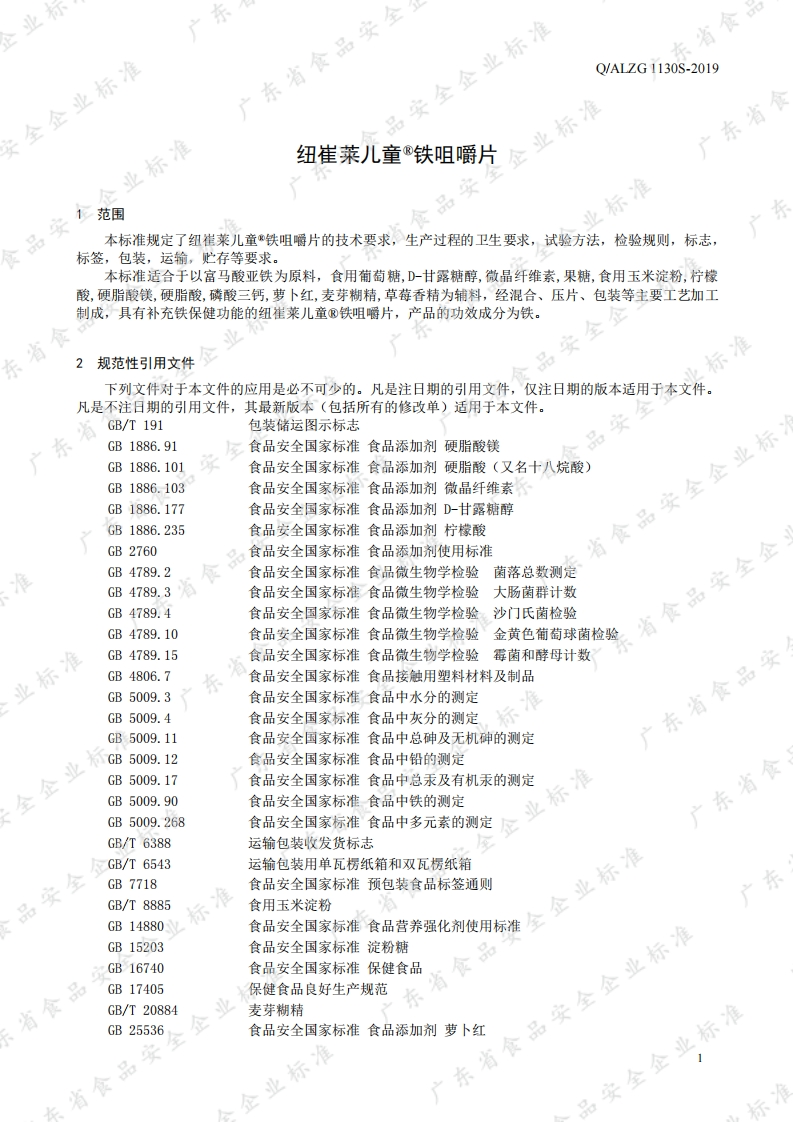 Q/ALZG 1130S-2019

纽崔莱儿童®铁咀嚼片

1 范围

本标准规定了纽崔莱儿童®铁咀嚼片的技术要求，生产过程的卫生要求，试验方法，检验规则，标志，标签，包装，运输，贮存等要求。

本标准适合于以富马酸亚铁为原料，食用葡萄糖，D-甘露糖醇，微晶纤维素，果糖，食用玉米淀粉，柠檬酸，硬脂酸镁，硬脂酸，磷酸三钙，萝卜红，麦芽糊精，草莓香精为辅料，经混合、压片、包装等主要工艺加工制成，具有补充铁保健功能的纽崔莱儿童®铁咀嚼片，产品的功效成分为铁。

2 规范性引用文件

下列文件对于本文件的应用是必不可少的。凡是注日期的引用文件，仅注日期的版本适用于本文件。凡是不注日期的引用文件，其最新版本（包括所有的修改单）适用于本文件。

GB/T 191 包装储运图示标志
GB 1886.91 食品安全国家标准 食品添加剂 硬脂酸镁
GB 1886.101 食品安全国家标准 食品添加剂 硬脂酸（又名十八烷酸）
GB 1886.103 食品安全国家标准 食品添加剂 微晶纤维素
GB 1886.177 食品安全国家标准 食品添加剂 D-甘露糖醇
GB 1886.235 食品安全国家标准 食品添加剂 柠檬酸
GB 2760 食品安全国家标准 食品添加剂使用标准
GB 4789.2 食品安全国家标准 食品微生物学检验 菌落总数测定
GB 4789.3 食品安全国家标准 食品微生物学检验 大肠菌群计数
GB 4789.4 食品安全国家标准 食品微生物学检验 沙门氏菌检验
GB 4789.10 食品安全国家标准 食品微生物学检验 金黄色葡萄球菌检验
GB 4789.15 食品安全国家标准 食品微生物学检验 霉菌和酵母计数
GB 4806.7 食品安全国家标准 食品接触用塑料材料及制品
GB 5009.3 食品安全国家标准 食品中水分的测定
GB 5009.4 食品安全国家标准 食品中灰分的测定
GB 5009.11 食品安全国家标准 食品中总砷及无机砷的测定
GB 5009.12 食品安全国家标准 食品中铅的测定
GB 5009.17 食品安全国家标准 食品中总汞及有机汞的测定
GB 5009.90 食品安全国家标准 食品中铁的测定
GB 5009.268 食品安全国家标准 食品中多元素的测定
GB/T 6388 运输包装收发货标志
GB/T 6543 运输包装用单瓦楞纸箱和双瓦楞纸箱
GB 7718 食品安全国家标准 预包装食品标签通则
GB/T 8885 食用玉米淀粉
GB 14880 食品安全国家标准 食品营养强化剂使用标准
GB 15203 食品安全国家标准 淀粉糖
GB 16740 食品安全国家标准 保健食品
GB 17405 保健食品良好生产规范
GB/T 20884 麦芽糊精
GB 25536 食品安全国家标准 食品添加剂 萝卜红

1

广东省食品安全企业标准